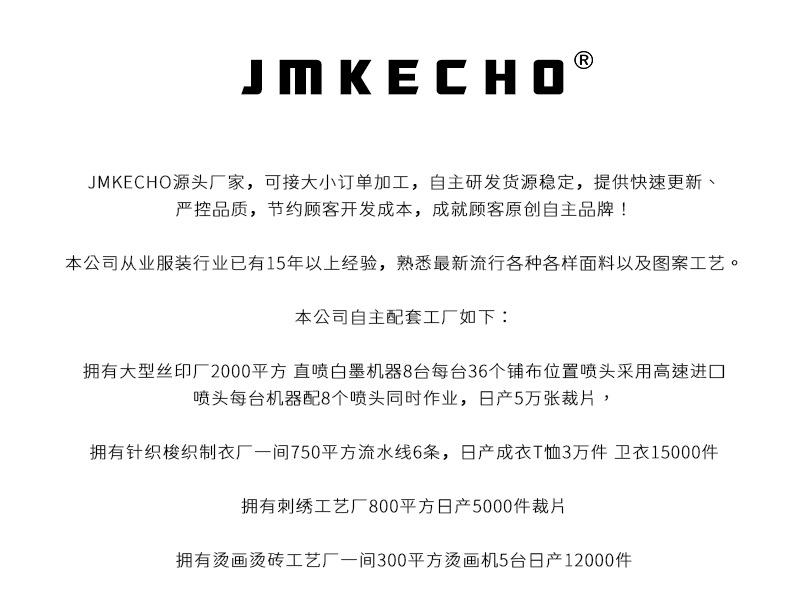 JMKECHO®

JMKECHO源头厂家，可接大小订单加工，自主研发货源稳定，提供快速更新、严控品质，节约顾客开发成本，成就顾客原创自主品牌！

本公司从业服装行业已有15年以上经验，熟悉最新流行各种各样面料以及图案工艺。

本公司自主配套工厂如下：

拥有大型丝印厂2000平方 直喷白墨机器8台每台36个铺布位置喷头采用高速进口喷头每台机器配8个喷头同时作业，日产5万张裁片，

拥有针织梭织制衣厂一间750平方流水线6条，日产成衣T恤3万件 卫衣15000件

拥有刺绣工艺厂800平方日产5000件裁片

拥有烫画烫砖工艺厂一间300平方烫画机5台日产12000件